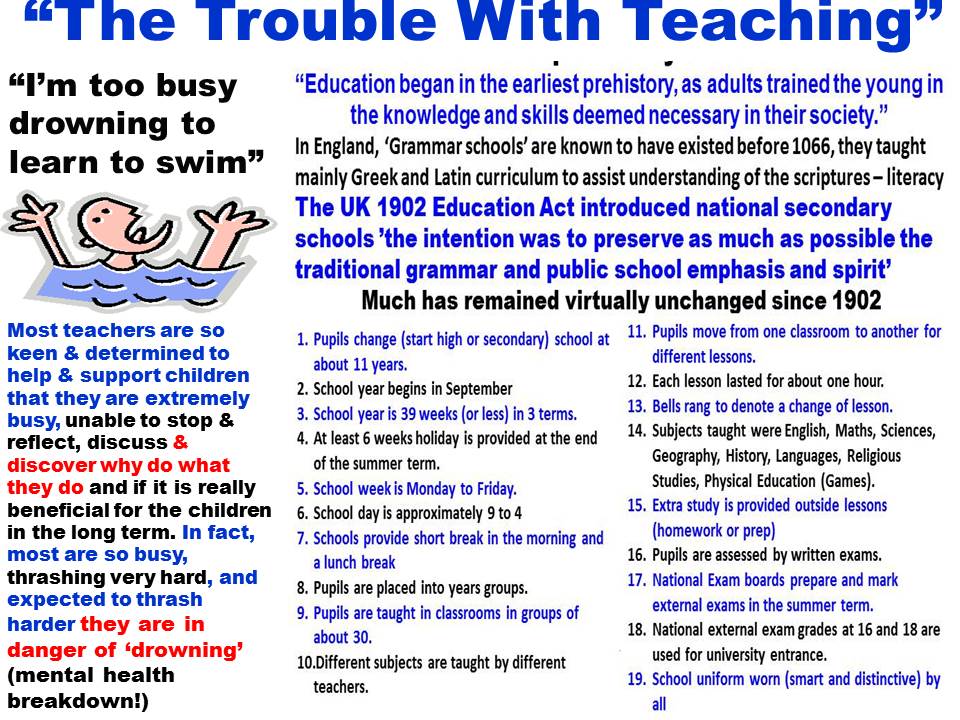 “The Trouble With Teaching”

“I’m too busy drowning to learn to swim”

Most teachers are so keen & determined to help & support children that they are extremely busy, unable to stop & reflect, discuss & discover why do what they do and if it is really beneficial for the children in the long term. In fact, most are so busy, thrashing very hard, and expected to thrash harder they are in danger of ‘drowning’ (mental health breakdown!)

“Education began in the earliest prehistory, as adults trained the young in the knowledge and skills deemed necessary in their society.”

In England, ‘Grammar schools’ are known to have existed before 1066, they taught mainly Greek and Latin curriculum to assist understanding of the scriptures – literacy

The UK 1902 Education Act introduced national secondary schools ’the intention was to preserve as much as possible the traditional grammar and public school emphasis and spirit’

Much has remained virtually unchanged since 1902

1. Pupils change (start high or secondary) school at about 11 years.
2. School year begins in September
3. School year is 39 weeks (or less) in 3 terms.
4. At least 6 weeks holiday is provided at the end of the summer term.
5. School week is Monday to Friday.
6. School day is approximately 9 to 4
7. Schools provide short break in the morning and a lunch break
8. Pupils are placed into years groups.
9. Pupils are taught in classrooms in groups of about 30.
10.Different subjects are taught by different teachers.
11. Pupils move from one classroom to another for different lessons.
12. Each lesson lasted for about one hour.
13. Bells rang to denote a change of lesson.
14. Subjects taught were English, Maths, Sciences, Geography, History, Languages, Religious Studies, Physical Education (Games).
15. Extra study is provided outside lessons (homework or prep)
16. Pupils are assessed by written exams.
17. National Exam boards prepare and mark external exams in the summer term.
18. National external exam grades at 16 and 18 are used for university entrance.
19. School uniform worn (smart and distinctive) by all